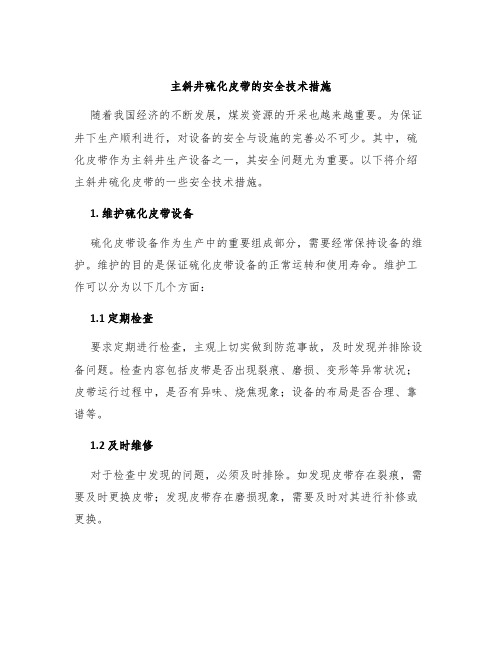 主斜井硫化皮带的安全技术措施

随着我国经济的不断发展，煤炭资源的开采也越来越重要。为保证井下生产顺利进行，对设备的安全与设施的完善必不可少。其中，硫化皮带作为主斜井生产设备之一，其安全问题尤为重要。以下将介绍主斜井硫化皮带的一些安全技术措施。

1. 维护硫化皮带设备

硫化皮带设备作为生产中的重要组成部分，需要经常保持设备的维护。维护的目的是保证硫化皮带设备的正常运转和使用寿命。维护工作可以分为以下几个方面：

1.1 定期检查

要求定期进行检查，主观上切实做到防范事故，及时发现并排除设备问题。检查内容包括皮带是否出现裂痕、磨损、变形等异常状况；皮带运行过程中，是否有异味、烧焦现象；设备的布局是否合理、靠谱等。

1.2 及时维修

对于检查中发现的问题，必须及时排除。如发现皮带存在裂痕，需要及时更换皮带；发现皮带存在磨损现象，需要及时对其进行补修或更换。